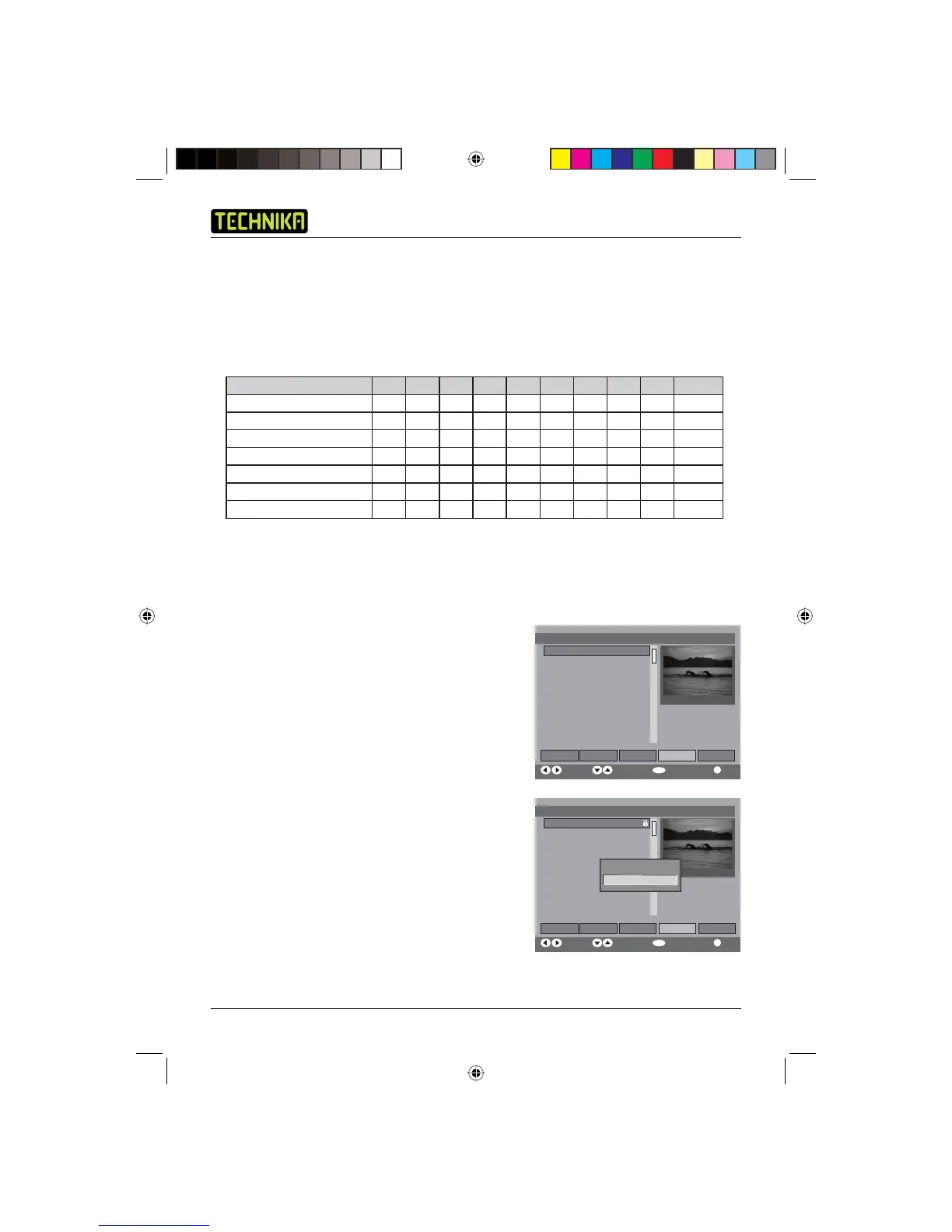 TECHNIKA